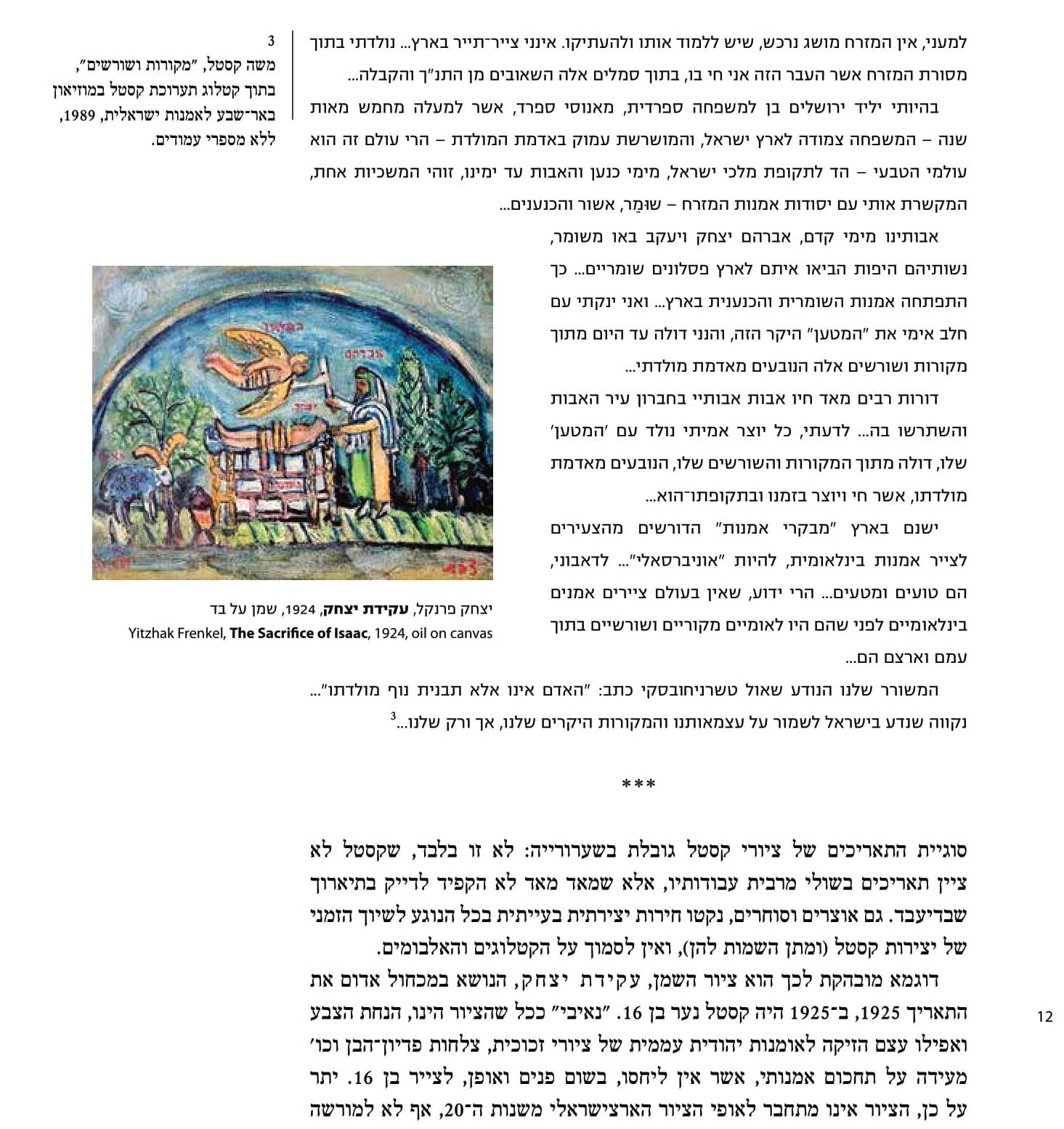 למעני, אין המזרח מושג נרכש, שיש ללמוד אותו ולהעתיקו. אינני צייר־תייר בארץ... נולדתי בתוך מסורת המזרח אשר העבר הזה אני חי בו, בתוך סמלים אלה השאובים מן התנ"ך והקבלה...

בהיותי יליד ירושלים בן למשפחה ספרדית, מאנוסי ספרד, אשר למעלה מחמש מאות שנה – המשפחה צמודה לארץ ישראל, והמושרשת עמוק באדמת המולדת – הרי עולם זה הוא עולמי הטבעי – הד לתקופת מלכי ישראל, מימי כנען והאבות עד ימינו, זוהי המשכיות אחת, המקשרת אותי עם יסודות אמנות המזרח – שוּמֵר, אשור והכנענים...

אבותינו מימי קדם, אברהם יצחק ויעקב באו משומר, נשותיהם היפות הביאו איתם לארץ פסלונים שומריים... כך התפתחה אמנות השומרית והכנענית בארץ... ואני ינקתי עם חלב אימי את "המטען" היקר הזה, והנני דולה עד היום מתוך מקורות ושורשים אלה הנובעים מאדמת מולדתי...

דורות רבים מאד חיו אבות אבותיי בחברון עיר האבות והשתרשו בה... לדעתי, כל יוצר אמיתי נולד עם 'המטען' שלו, דולה מתוך המקורות והשורשים שלו, הנובעים מאדמת מולדתו, אשר חי ויוצר בזמנו ובתקופתו־הוא...

ישנם בארץ "מבקרי אמנות" הדורשים מהצעירים לצייר אמנות בינלאומית, להיות "אוניברסאלי"... לדאבוני, הם טועים ומטעים... הרי ידוע, שאין בעולם ציירים אמנים בינלאומיים לפני שהם היו לאומיים מקוריים ושורשיים בתוך עמם וארצם הם...

המשורר שלנו הנודע שאול טשרניחובסקי כתב: "האדם אינו אלא תבנית נוף מולדתו"... נקווה שנדע בישראל לשמור על עצמאותנו והמקורות היקרים שלנו, אך ורק שלנו...$^3$

3
משה קסטל, "מקורות ושורשים", בתוך קטלוג תערוכת קסטל במוזיאון באר־שבע לאמנות ישראלית, 1989, ללא מספרי עמודים.

יצחק פרנקל, **עקידת יצחק**, 1924, שמן על בד
Yitzhak Frenkel, **The Sacrifice of Isaac**, 1924, oil on canvas

***

סוגיית התאריכים של ציורי קסטל גובלת בשערורייה: לא זו בלבד, שקסטל לא ציין תאריכים בשולי מרבית עבודותיו, אלא שמאד מאד לא הקפיד לדייק בתיארוך שבדיעבד. גם אוצרים וסוחרים, נקטו חירות יצירתית בעייתית בכל הנוגע לשיוך הזמני של יצירות קסטל (ומתן השמות להן), ואין לסמוך על הקטלוגים והאלבומים.

דוגמא מובהקת לכך הוא ציור השמן, עקידת יצחק, הנושא במכחול אדום את התאריך 1925, ב־1925 היה קסטל נער בן 16. "נאיבי" ככל שהציור הינו, הנחת הצבע ואפילו עצם הזיקה לאומנות יהודית עממית של ציורי זכוכית, צלחות פדיון־הבן וכו' מעידה על תחכום אמנותי, אשר אין ליחסו, בשום פנים ואופן, לצייר בן 16. יתר על כן, הציור אינו מתחבר לאופי הציור הארצישראלי משנות ה־20, אף לא למורשה

12